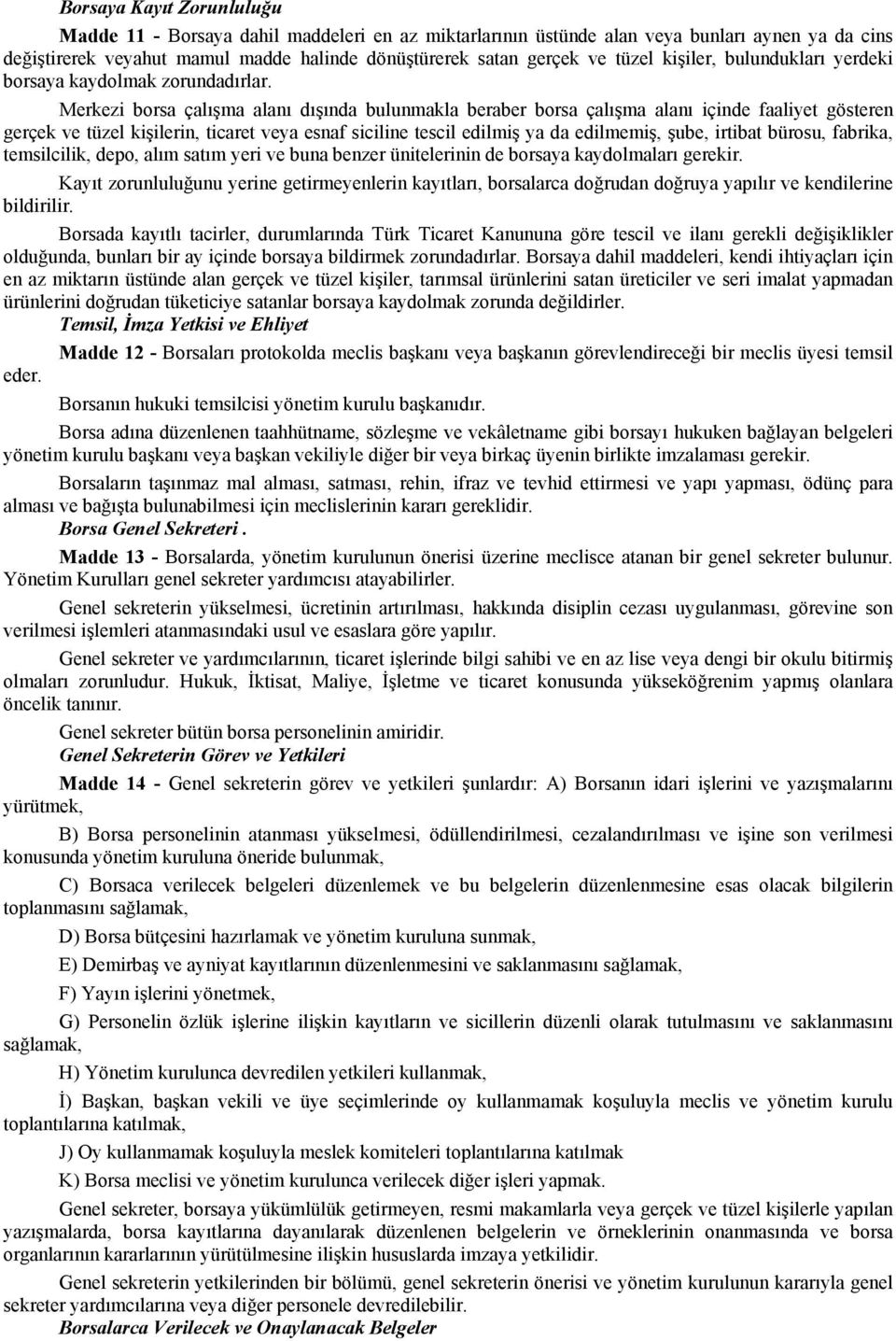 Borsaya Kayıt Zorunluluğu

Madde 11 - Borsaya dahil maddeleri en az miktarlarının üstünde alan veya bunları aynen ya da cins değiştirerek veyahut mamul madde halinde dönüştürerek satan gerçek ve tüzel kişiler, bulundukları yerdeki borsaya kaydolmak zorundadırlar.

Merkezi borsa çalışma alanı dışında bulunmakla beraber borsa çalışma alanı içinde faaliyet gösteren gerçek ve tüzel kişilerin, ticaret veya esnaf siciline tescil edilmiş ya da edilmemiş, şube, irtibat bürosu, fabrika, temsilcilik, depo, alım satım yeri ve buna benzer ünitelerinin de borsaya kaydolmaları gerekir.

Kayıt zorunluluğunu yerine getirmeyenlerin kayıtları, borsalarca doğrudan doğruya yapılır ve kendilerine bildirilir.

Borsada kayıtlı tacirler, durumlarında Türk Ticaret Kanununa göre tescil ve ilanı gerekli değişiklikler olduğunda, bunları bir ay içinde borsaya bildirmek zorundadırlar. Borsaya dahil maddeleri, kendi ihtiyaçları için en az miktarın üstünde alan gerçek ve tüzel kişiler, tarımsal ürünlerini satan üreticiler ve seri imalat yapmadan ürünlerini doğrudan tüketiciye satanlar borsaya kaydolmak zorunda değildirler.

Temsil, İmza Yetkisi ve Ehliyet

Madde 12 - Borsaları protokolda meclis başkanı veya başkanın görevlendireceği bir meclis üyesi temsil eder.

Borsanın hukuki temsilcisi yönetim kurulu başkanıdır.

Borsa adına düzenlenen taahhütname, sözleşme ve vekâletname gibi borsayı hukuken bağlayan belgeleri yönetim kurulu başkanı veya başkan vekiliyle diğer bir veya birkaç üyenin birlikte imzalaması gerekir.

Borsaların taşınmaz mal alması, satması, rehin, ifraz ve tevhid ettirmesi ve yapı yapması, ödünç para alması ve bağışta bulunabilmesi için meclislerinin kararı gereklidir.

Borsa Genel Sekreteri .

Madde 13 - Borsalarda, yönetim kurulunun önerisi üzerine meclisce atanan bir genel sekreter bulunur. Yönetim Kurulları genel sekreter yardımcısı atayabilirler.

Genel sekreterin yükselmesi, ücretinin artırılması, hakkında disiplin cezası uygulanması, görevine son verilmesi işlemleri atanmasındaki usul ve esaslara göre yapılır.

Genel sekreter ve yardımcılarının, ticaret işlerinde bilgi sahibi ve en az lise veya dengi bir okulu bitirmiş olmaları zorunludur. Hukuk, İktisat, Maliye, İşletme ve ticaret konusunda yükseköğrenim yapmış olanlara öncelik tanınır.

Genel sekreter bütün borsa personelinin amiridir.

Genel Sekreterin Görev ve Yetkileri

Madde 14 - Genel sekreterin görev ve yetkileri şunlardır: A) Borsanın idari işlerini ve yazışmalarını yürütmek,

B) Borsa personelinin atanması yükselmesi, ödüllendirilmesi, cezalandırılması ve işine son verilmesi konusunda yönetim kuruluna öneride bulunmak,

C) Borsaca verilecek belgeleri düzenlemek ve bu belgelerin düzenlenmesine esas olacak bilgilerin toplanmasını sağlamak,

D) Borsa bütçesini hazırlamak ve yönetim kuruluna sunmak,

E) Demirbaş ve ayniyat kayıtlarının düzenlenmesini ve saklanmasını sağlamak,

F) Yayın işlerini yönetmek,

G) Personelin özlük işlerine ilişkin kayıtların ve sicillerin düzenli olarak tutulmasını ve saklanmasını sağlamak,

H) Yönetim kurulunca devredilen yetkileri kullanmak,

İ) Başkan, başkan vekili ve üye seçimlerinde oy kullanmamak koşuluyla meclis ve yönetim kurulu toplantılarına katılmak,

J) Oy kullanmamak koşuluyla meslek komiteleri toplantılarına katılmak

K) Borsa meclisi ve yönetim kurulunca verilecek diğer işleri yapmak.

Genel sekreter, borsaya yükümlülük getirmeyen, resmi makamlarla veya gerçek ve tüzel kişilerle yapılan yazışmalarda, borsa kayıtlarına dayanılarak düzenlenen belgelerin ve örneklerinin onanmasında ve borsa organlarının kararlarının yürütülmesine ilişkin hususlarda imzaya yetkilidir.

Genel sekreterin yetkilerinden bir bölümü, genel sekreterin önerisi ve yönetim kurulunun kararıyla genel sekreter yardımcılarına veya diğer personele devredilebilir.

Borsalarca Verilecek ve Onaylanacak Belgeler